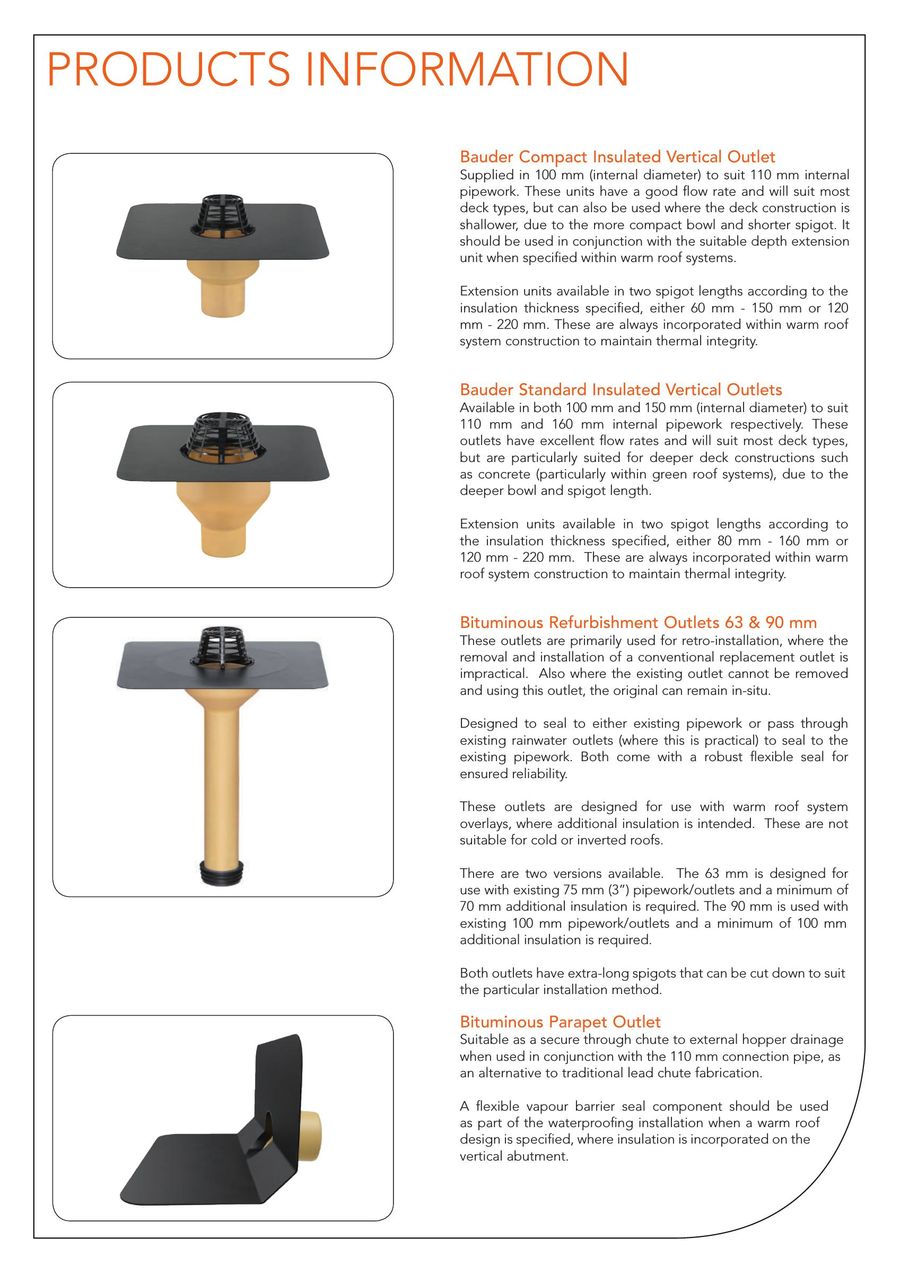 PRODUCTS INFORMATION

Bauder Compact Insulated Vertical Outlet
Supplied in 100 mm (internal diameter) to suit 110 mm internal pipework. These units have a good flow rate and will suit most deck types, but can also be used where the deck construction is shallower, due to the more compact bowl and shorter spigot. It should be used in conjunction with the suitable depth extension unit when specified within warm roof systems.

Extension units available in two spigot lengths according to the insulation thickness specified, either 60 mm - 150 mm or 120 mm - 220 mm. These are always incorporated within warm roof system construction to maintain thermal integrity.

Bauder Standard Insulated Vertical Outlets
Available in both 100 mm and 150 mm (internal diameter) to suit 110 mm and 160 mm internal pipework respectively. These outlets have excellent flow rates and will suit most deck types, but are particularly suited for deeper deck constructions such as concrete (particularly within green roof systems), due to the deeper bowl and spigot length.

Extension units available in two spigot lengths according to the insulation thickness specified, either 80 mm - 160 mm or 120 mm - 220 mm. These are always incorporated within warm roof system construction to maintain thermal integrity.

Bituminous Refurbishment Outlets 63 & 90 mm
These outlets are primarily used for retro-installation, where the removal and installation of a conventional replacement outlet is impractical. Also where the existing outlet cannot be removed and using this outlet, the original can remain in-situ.

Designed to seal to either existing pipework or pass through existing rainwater outlets (where this is practical) to seal to the existing pipework. Both come with a robust flexible seal for ensured reliability.

These outlets are designed for use with warm roof system overlays, where additional insulation is intended. These are not suitable for cold or inverted roofs.

There are two versions available. The 63 mm is designed for use with existing 75 mm (3") pipework/outlets and a minimum of 70 mm additional insulation is required. The 90 mm is used with existing 100 mm pipework/outlets and a minimum of 100 mm additional insulation is required.

Both outlets have extra-long spigots that can be cut down to suit the particular installation method.

Bituminous Parapet Outlet
Suitable as a secure through chute to external hopper drainage when used in conjunction with the 110 mm connection pipe, as an alternative to traditional lead chute fabrication.

A flexible vapour barrier seal component should be used as part of the waterproofing installation when a warm roof design is specified, where insulation is incorporated on the vertical abutment.